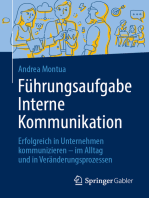 Andrea Montua

Führungsaufgabe Interne Kommunikation

Erfolgreich in Unternehmen kommunizieren – im Alltag und in Veränderungsprozessen

Springer Gabler